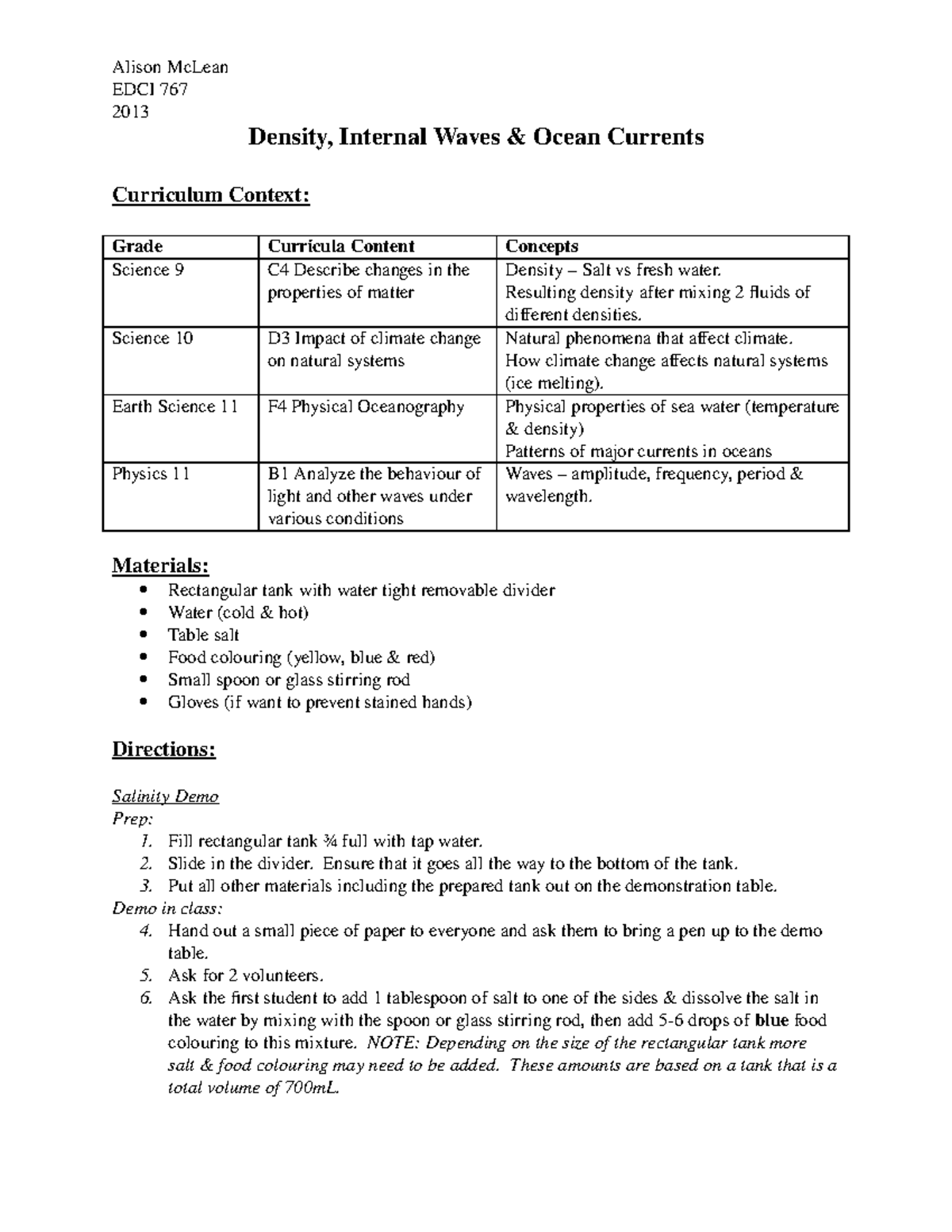 Alison McLean
EDCI 767
2013

Density, Internal Waves & Ocean Currents

Curriculum Context:

| Grade | Curricula Content | Concepts |
|---|---|---|
| Science 9 | C4 Describe changes in the properties of matter | Density – Salt vs fresh water. Resulting density after mixing 2 fluids of different densities. |
| Science 10 | D3 Impact of climate change on natural systems | Natural phenomena that affect climate. How climate change affects natural systems (ice melting). |
| Earth Science 11 | F4 Physical Oceanography | Physical properties of sea water (temperature & density) Patterns of major currents in oceans |
| Physics 11 | B1 Analyze the behaviour of light and other waves under various conditions | Waves – amplitude, frequency, period & wavelength. |

Materials:
• Rectangular tank with water tight removable divider
• Water (cold & hot)
• Table salt
• Food colouring (yellow, blue & red)
• Small spoon or glass stirring rod
• Gloves (if want to prevent stained hands)

Directions:

Salinity Demo
Prep:
1. Fill rectangular tank ¾ full with tap water.
2. Slide in the divider. Ensure that it goes all the way to the bottom of the tank.
3. Put all other materials including the prepared tank out on the demonstration table.
Demo in class:
4. Hand out a small piece of paper to everyone and ask them to bring a pen up to the demo table.
5. Ask for 2 volunteers.
6. Ask the first student to add 1 tablespoon of salt to one of the sides & dissolve the salt in the water by mixing with the spoon or glass stirring rod, then add 5-6 drops of blue food colouring to this mixture. NOTE: Depending on the size of the rectangular tank more salt & food colouring may need to be added. These amounts are based on a tank that is a total volume of 700mL.